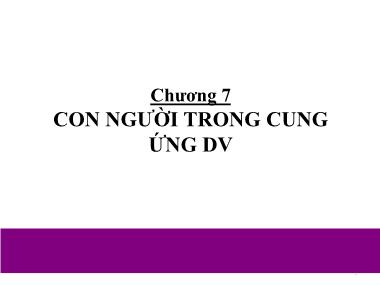 Chương 7
CON NGƯỜI TRONG CUNG ỨNG DV